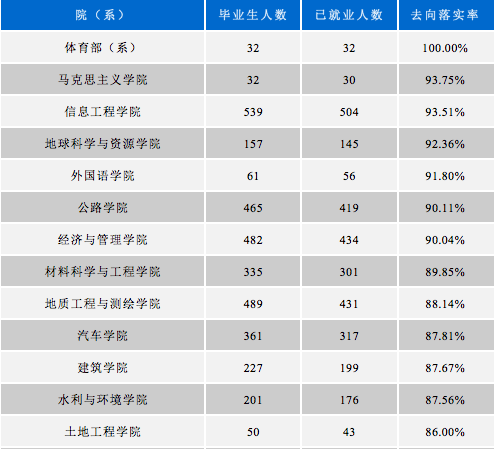 | 院（系） | 毕业生人数 | 已就业人数 | 去向落实率 |
|---|---|---|---|
| 体育部（系） | 32 | 32 | 100.00% |
| 马克思主义学院 | 32 | 30 | 93.75% |
| 信息工程学院 | 539 | 504 | 93.51% |
| 地球科学与资源学院 | 157 | 145 | 92.36% |
| 外国语学院 | 61 | 56 | 91.80% |
| 公路学院 | 465 | 419 | 90.11% |
| 经济与管理学院 | 482 | 434 | 90.04% |
| 材料科学与工程学院 | 335 | 301 | 89.85% |
| 地质工程与测绘学院 | 489 | 431 | 88.14% |
| 汽车学院 | 361 | 317 | 87.81% |
| 建筑学院 | 227 | 199 | 87.67% |
| 水利与环境学院 | 201 | 176 | 87.56% |
| 土地工程学院 | 50 | 43 | 86.00% |